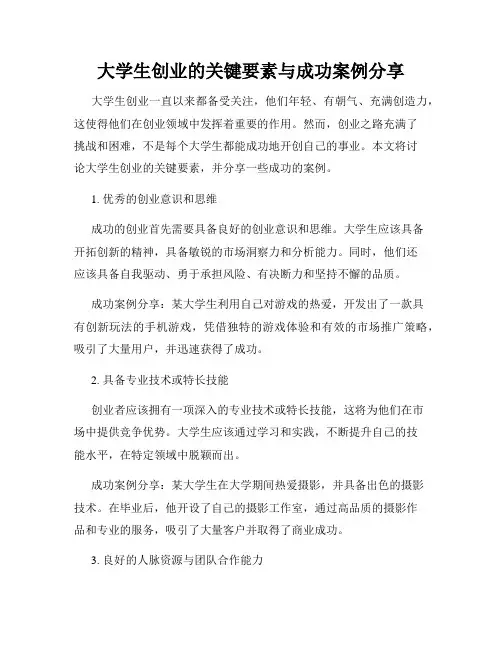 大学生创业的关键要素与成功案例分享

大学生创业一直以来都备受关注，他们年轻、有朝气、充满创造力，这使得他们在创业领域中发挥着重要的作用。然而，创业之路充满了挑战和困难，不是每个大学生都能成功地开创自己的事业。本文将讨论大学生创业的关键要素，并分享一些成功的案例。

1. 优秀的创业意识和思维

成功的创业首先需要具备良好的创业意识和思维。大学生应该具备开拓创新的精神，具备敏锐的市场洞察力和分析能力。同时，他们还应该具备自我驱动、勇于承担风险、有决断力和坚持不懈的品质。

成功案例分享：某大学生利用自己对游戏的热爱，开发出了一款具有创新玩法的手机游戏，凭借独特的游戏体验和有效的市场推广策略，吸引了大量用户，并迅速获得了成功。

2. 具备专业技术或特长技能

创业者应该拥有一项深入的专业技术或特长技能，这将为他们在市场中提供竞争优势。大学生应该通过学习和实践，不断提升自己的技能水平，在特定领域中脱颖而出。

成功案例分享：某大学生在大学期间热爱摄影，并具备出色的摄影技术。在毕业后，他开设了自己的摄影工作室，通过高品质的摄影作品和专业的服务，吸引了大量客户并取得了商业成功。

3. 良好的人脉资源与团队合作能力